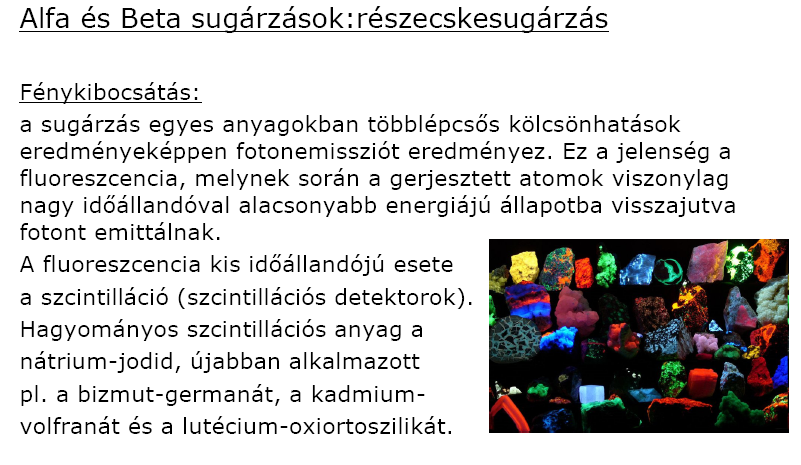 Alfa és Beta sugárzások:részecskesugárzás

Fénykibocsátás:
a sugárzás egyes anyagokban többlépcsős kölcsönhatások eredményeképpen fotonemissziót eredményez. Ez a jelenség a fluoreszcencia, melynek során a gerjesztett atomok viszonylag nagy időállandóval alacsonyabb energiájú állapotba visszajutva fotont emittálnak.

A fluoreszcencia kis időállandójú esete a szcintilláció (szcintillációs detektorok). Hagyományos szcintillációs anyag a nátrium-jodid, újabban alkalmazott pl. a bizmut-germanát, a kadmium-volfranát és a lutécium-oxiortoszilikát.